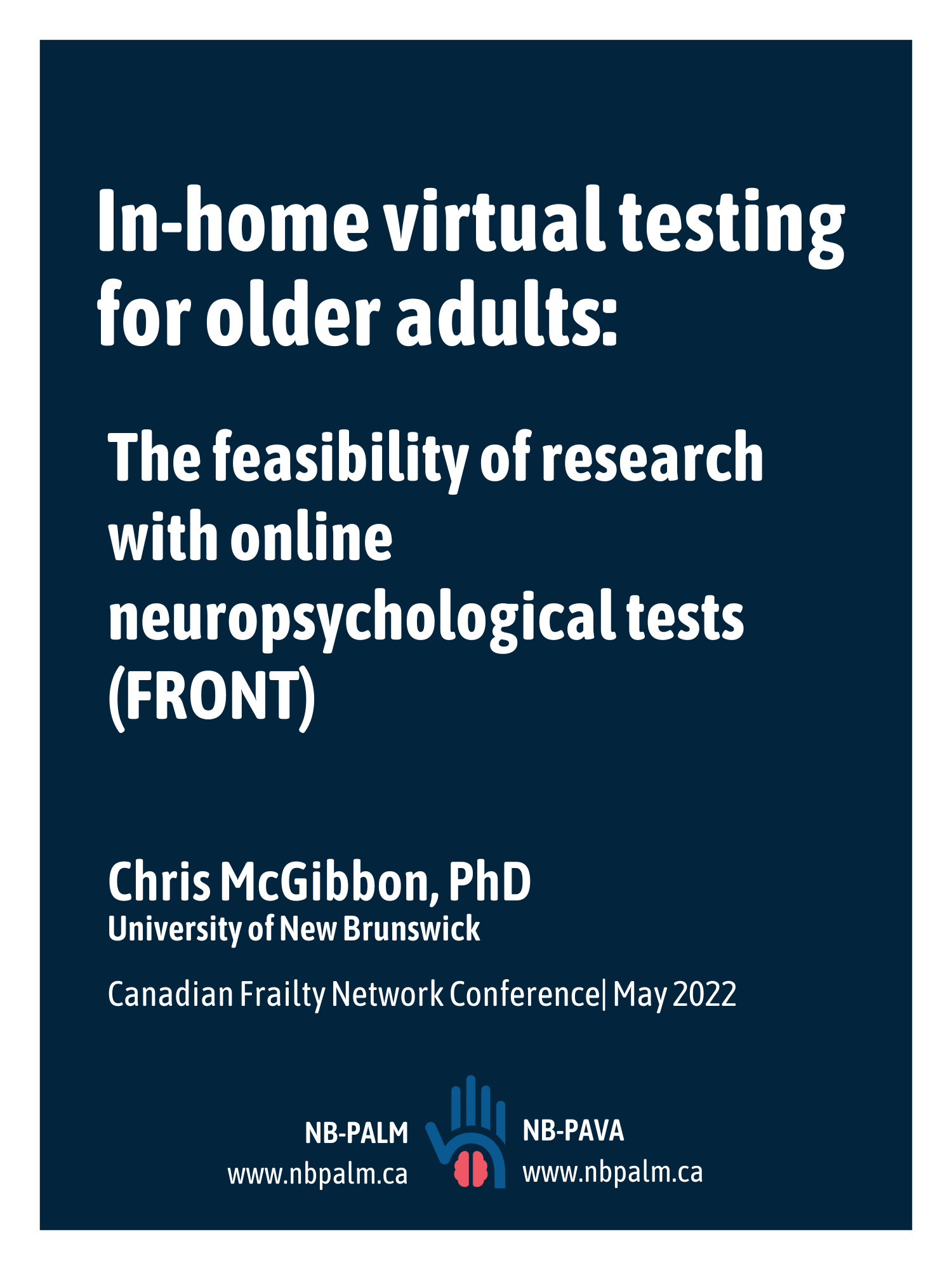 In-home virtual testing for older adults:

The feasibility of research with online neuropsychological tests (FRONT)

Chris McGibbon, PhD
University of New Brunswick

Canadian Frailty Network Conference| May 2022

NB-PALM
www.nbpalm.ca

NB-PAVA
www.nbpalm.ca